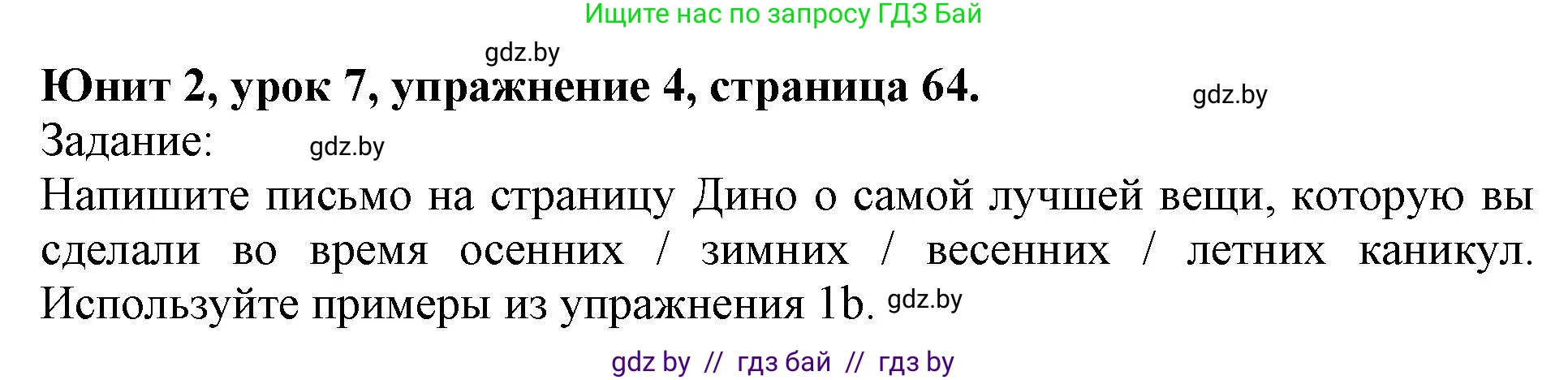 Ищите нас по запросу ГДЗ Бай

gdz.by

Юнит 2, урок 7, упражнение 4, страница 64.

gdz.by

Задание:

gdz.by

Напишите письмо на страницу Дино о самой лучшей вещи, которую вы сделали во время осенних / зимних / весенних / летних каникул. Используйте примеры из упражнения 1b.

gdz.by

gdz by // гдз бай // гдз by